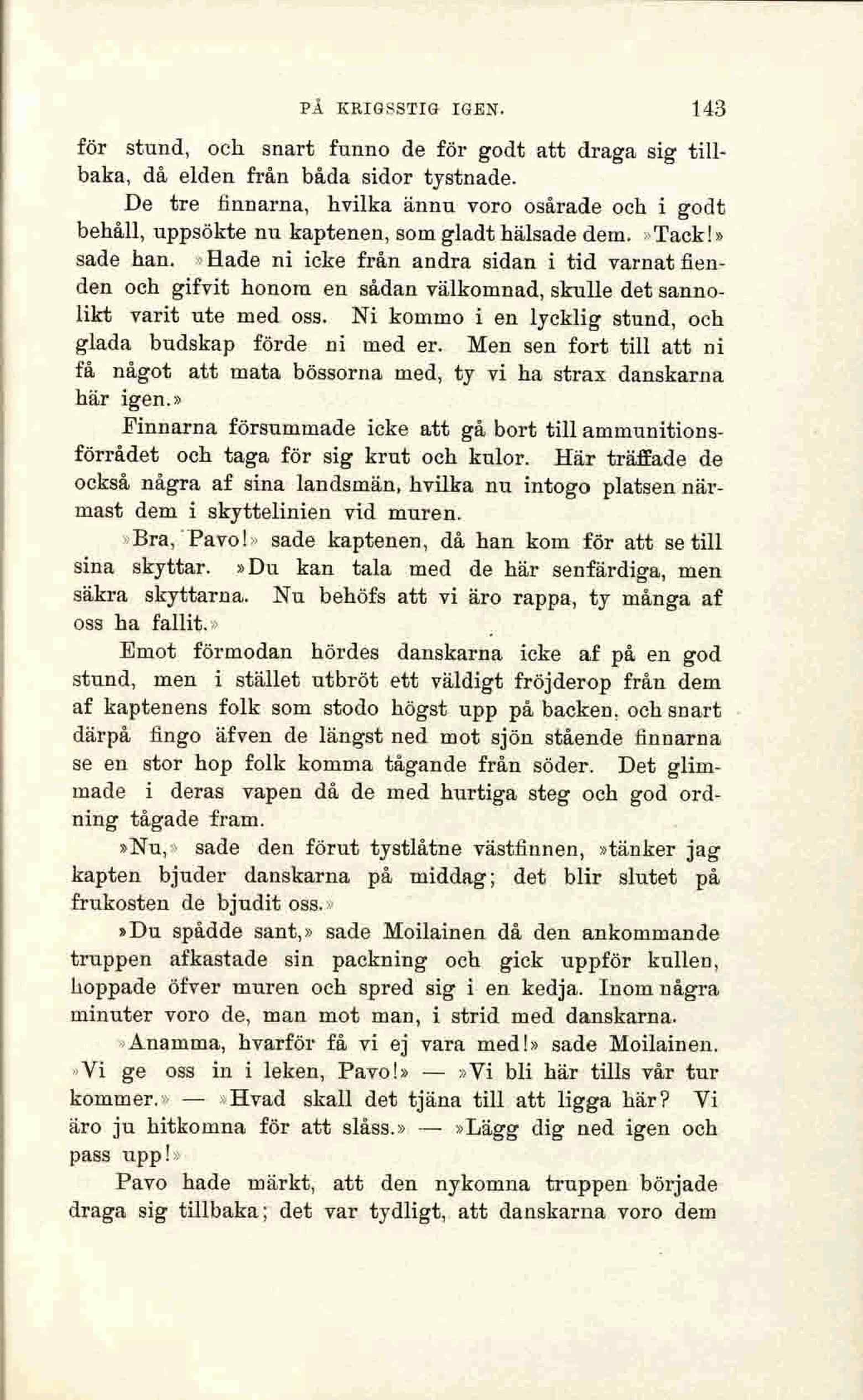 PÅ KRIGSSTIG IGEN. 143

för stund, och snart funno de för godt att draga sig tillbaka, då elden från båda sidor tystnade.

De tre finnarna, hvilka ännu voro osårade och i godt behåll, uppsökte nu kaptenen, som gladt hälsade dem. »Tack!» sade han. »Hade ni icke från andra sidan i tid varnat fienden och gifvit honom en sådan välkomnad, skulle det sannolikt varit ute med oss. Ni kommo i en lycklig stund, och glada budskap förde ni med er. Men sen fort till att ni få något att mata bössorna med, ty vi ha strax danskarna här igen.»

Finnarna försummade icke att gå bort till ammunitionsförrådet och taga för sig krut och kulor. Här träffade de också några af sina landsmän, hvilka nu intogo platsen närmast dem i skyttelinien vid muren.

»Bra, Pavo!» sade kaptenen, då han kom för att se till sina skyttar. »Du kan tala med de här senfärdiga, men säkra skyttarna. Nu behöfs att vi äro rappa, ty många af oss ha fallit.»

Emot förmodan hördes danskarna icke af på en god stund, men i stället utbröt ett väldigt fröjderop från dem af kaptenens folk som stodo högst upp på backen, och snart därpå fingo äfven de längst ned mot sjön stående finnarna se en stor hop folk komma tågande från söder. Det glimmade i deras vapen då de med hurtiga steg och god ordning tågade fram.

»Nu,» sade den förut tystlåtne västfinnen, »tänker jag kapten bjuder danskarna på middag; det blir slutet på frukosten de bjudit oss.»

»Du spådde sant,» sade Moilainen då den ankommande truppen afkastade sin packning och gick uppför kullen, hoppade öfver muren och spred sig i en kedja. Inom några minuter voro de, man mot man, i strid med danskarna.

»Anamma, hvarför få vi ej vara med!» sade Moilainen. »Vi ge oss in i leken, Pavo!» — »Vi bli här tills vår tur kommer.» — »Hvad skall det tjäna till att ligga här? Vi äro ju hitkomna för att slåss.» — »Lägg dig ned igen och pass upp!»

Pavo hade märkt, att den nykomna truppen började draga sig tillbaka; det var tydligt, att danskarna voro dem